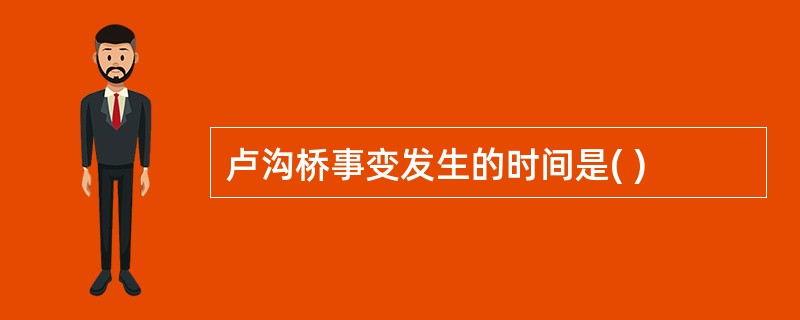 卢沟桥事变发生的时间是( )